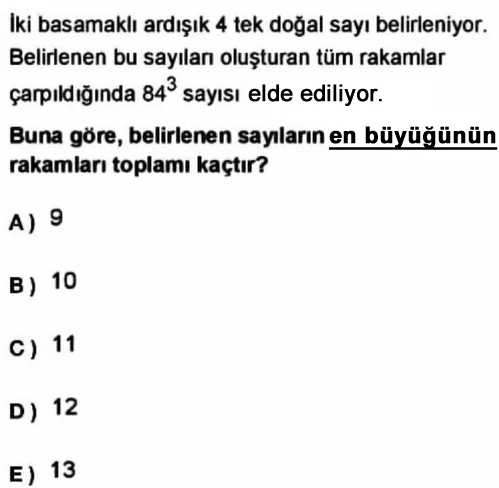 İki basamaklı ardışık 4 tek doğal sayı belirleniyor. Belirlenen bu sayıları oluşturan tüm rakamlar çarpıldığında $84^3$ sayısı elde ediliyor.

Buna göre, belirlenen sayıların en büyüğünün rakamları toplamı kaçtır?

A) 9

B) 10

C) 11

D) 12

E) 13